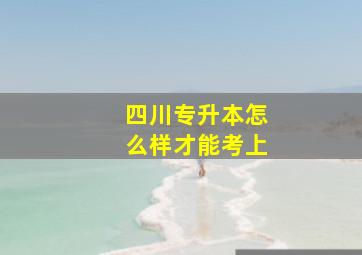 四川专升本怎么样才能考上